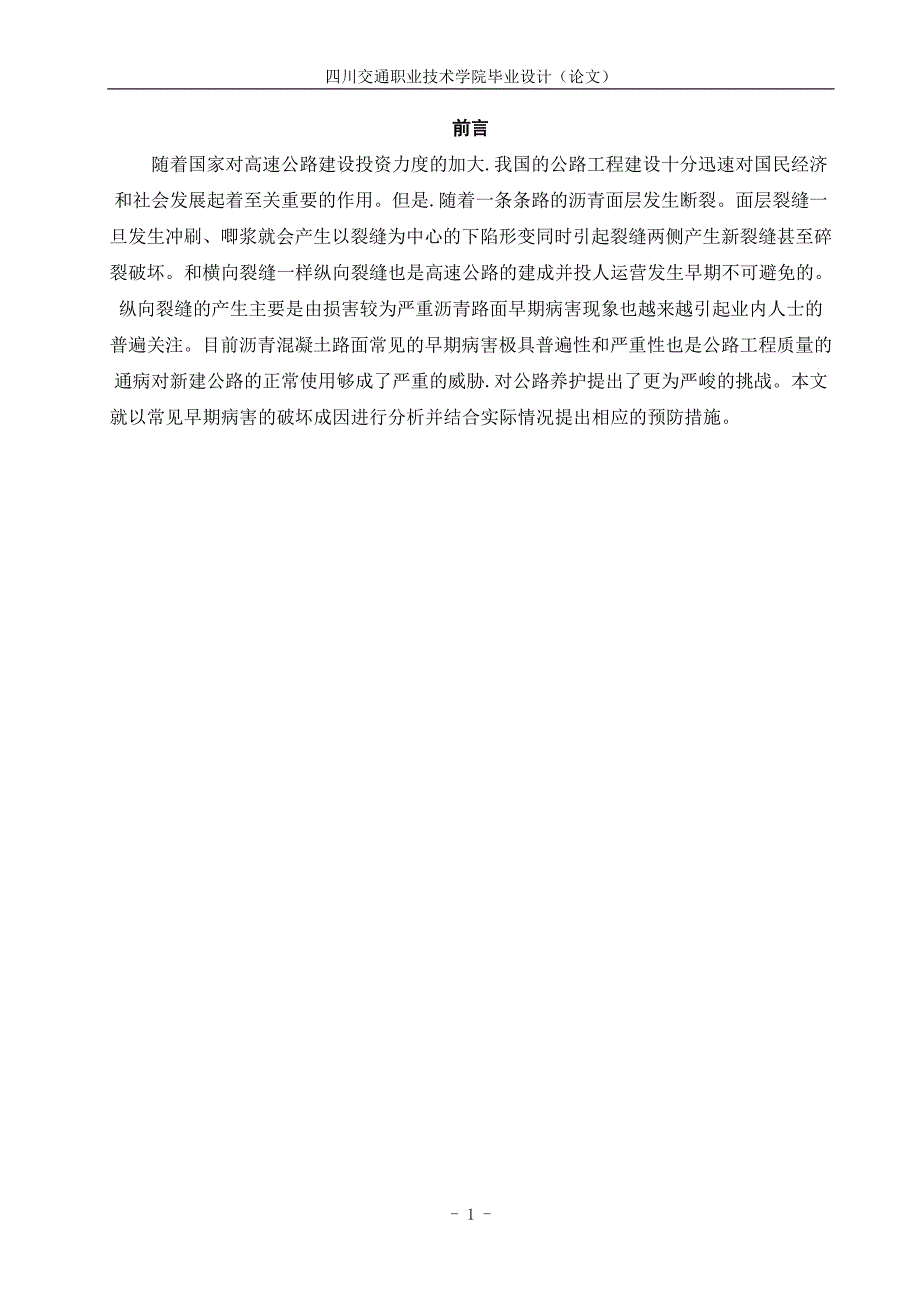 四川交通职业技术学院毕业设计（论文）

前言

随着国家对高速公路建设投资力度的加大.我国的公路工程建设十分迅速对国民经济和社会发展起着至关重要的作用。但是.随着一条条路的沥青面层发生断裂。面层裂缝一旦发生冲刷、唧浆就会产生以裂缝为中心的下陷形变同时引起裂缝两侧产生新裂缝甚至碎裂破坏。和横向裂缝一样纵向裂缝也是高速公路的建成并投人运营发生早期不可避免的。纵向裂缝的产生主要是由损害较为严重沥青路面早期病害现象也越来越引起业内人士的普遍关注。目前沥青混凝土路面常见的早期病害极具普遍性和严重性也是公路工程质量的通病对新建公路的正常使用够成了严重的威胁.对公路养护提出了更为严峻的挑战。本文就以常见早期病害的破坏成因进行分析并结合实际情况提出相应的预防措施。

- 1 -